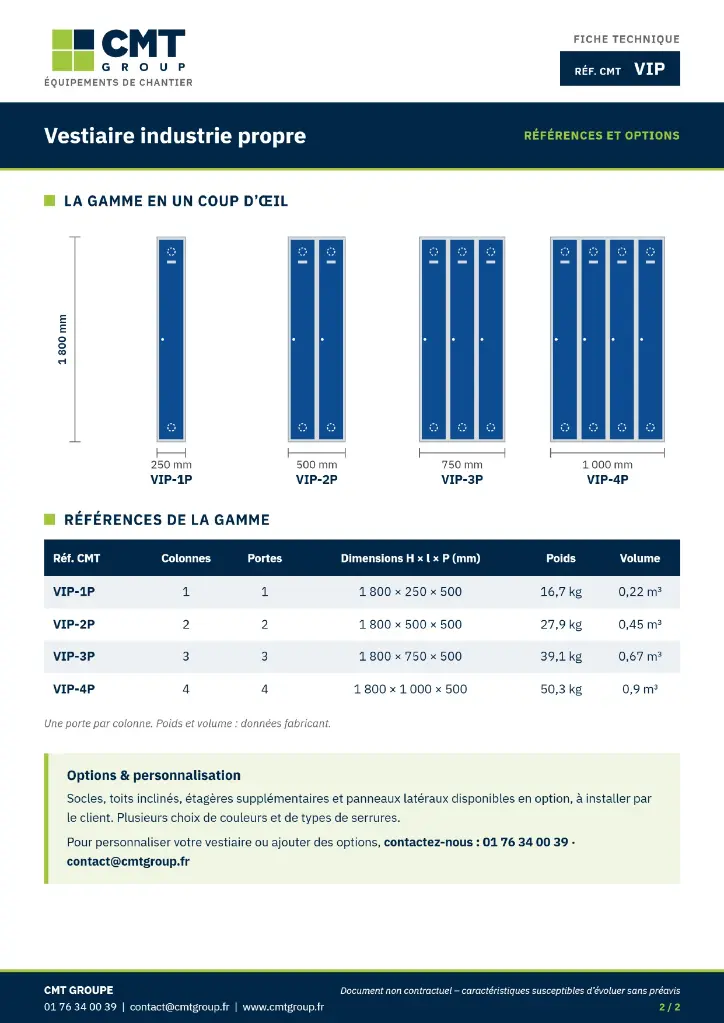 CMT GROUP
ÉQUIPEMENTS DE CHANTIER

FICHE TECHNIQUE
RÉF. CMT VIP

Vestiaire industrie propre

RÉFÉRENCES ET OPTIONS

LA GAMME EN UN COUP D'ŒIL

1 800 mm

250 mm
VIP-1P

500 mm
VIP-2P

750 mm
VIP-3P

1 000 mm
VIP-4P

RÉFÉRENCES DE LA GAMME

| Réf. CMT | Colonnes | Portes | Dimensions H × l × P (mm) | Poids | Volume |
|---|---|---|---|---|---|
| VIP-1P | 1 | 1 | 1 800 × 250 × 500 | 16,7 kg | 0,22 m³ |
| VIP-2P | 2 | 2 | 1 800 × 500 × 500 | 27,9 kg | 0,45 m³ |
| VIP-3P | 3 | 3 | 1 800 × 750 × 500 | 39,1 kg | 0,67 m³ |
| VIP-4P | 4 | 4 | 1 800 × 1 000 × 500 | 50,3 kg | 0,9 m³ |

Une porte par colonne. Poids et volume : données fabricant.

Options & personnalisation

Socles, toits inclinés, étagères supplémentaires et panneaux latéraux disponibles en option, à installer par le client. Plusieurs choix de couleurs et de types de serrures.

Pour personnaliser votre vestiaire ou ajouter des options, contactez-nous : 01 76 34 00 39 · contact@cmtgroup.fr

CMT GROUPE
01 76 34 00 39 | contact@cmtgroup.fr | www.cmtgroup.fr

Document non contractuel – caractéristiques susceptibles d'évoluer sans préavis
2 / 2